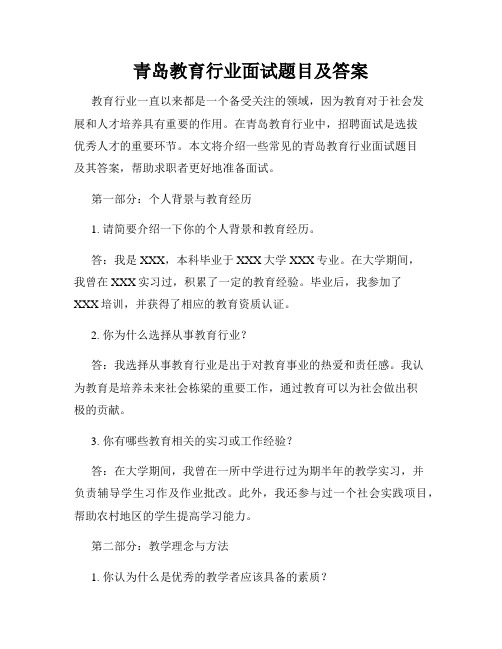 青岛教育行业面试题目及答案

教育行业一直以来都是一个备受关注的领域，因为教育对于社会发展和人才培养具有重要的作用。在青岛教育行业中，招聘面试是选拔优秀人才的重要环节。本文将介绍一些常见的青岛教育行业面试题目及其答案，帮助求职者更好地准备面试。

第一部分：个人背景与教育经历

1. 请简要介绍一下你的个人背景和教育经历。

答：我是 XXX，本科毕业于 XXX 大学 XXX 专业。在大学期间，我曾在 XXX 实习过，积累了一定的教育经验。毕业后，我参加了 XXX 培训，并获得了相应的教育资质认证。

2. 你为什么选择从事教育行业？

答：我选择从事教育行业是出于对教育事业的热爱和责任感。我认为教育是培养未来社会栋梁的重要工作，通过教育可以为社会做出积极的贡献。

3. 你有哪些教育相关的实习或工作经验？

答：在大学期间，我曾在一所中学进行过为期半年的教学实习，并负责辅导学生习作及作业批改。此外，我还参与过一个社会实践项目，帮助农村地区的学生提高学习能力。

第二部分：教学理念与方法

1. 你认为什么是优秀的教学者应该具备的素质？